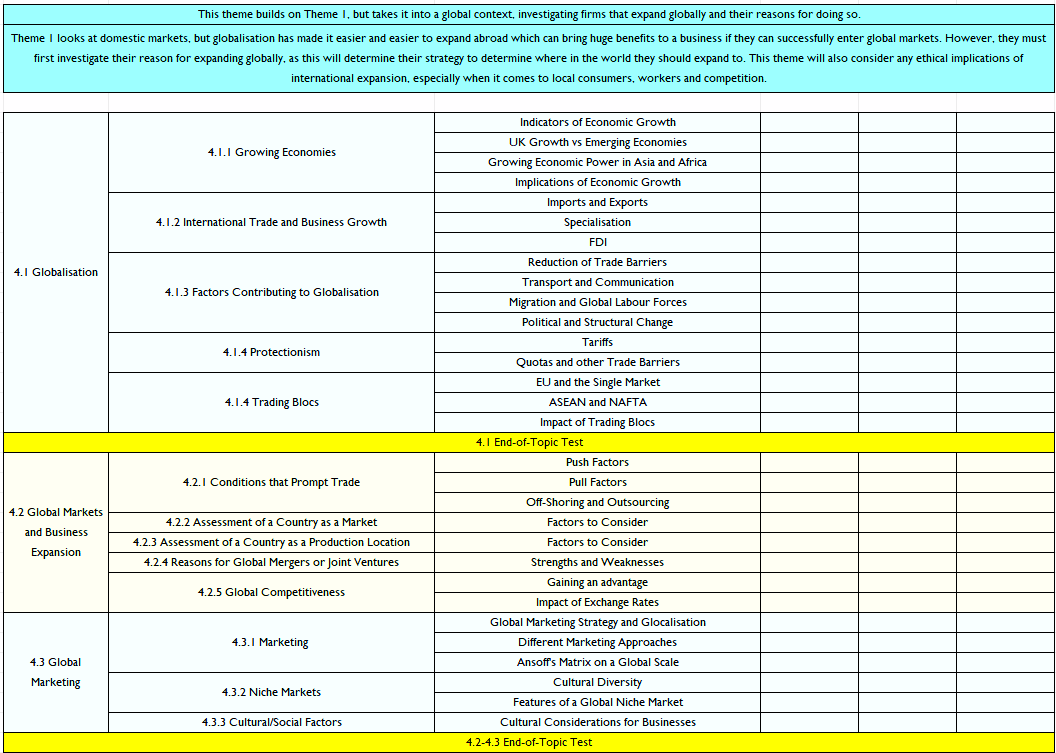 This theme builds on Theme 1, but takes it into a global context, investigating firms that expand globally and their reasons for doing so.

Theme 1 looks at domestic markets, but globalisation has made it easier and easier to expand abroad which can bring huge benefits to a business if they can successfully enter global markets. However, they must first investigate their reason for expanding globally, as this will determine their strategy to determine where in the world they should expand to. This theme will also consider any ethical implications of international expansion, especially when it comes to local consumers, workers and competition.

| | | | | | |
|---|---|---|---|---|---|
| 4.1 Globalisation | 4.1.1 Growing Economies | Indicators of Economic Growth | | | |
| | | UK Growth vs Emerging Economies | | | |
| | | Growing Economic Power in Asia and Africa | | | |
| | | Implications of Economic Growth | | | |
| | 4.1.2 International Trade and Business Growth | Imports and Exports | | | |
| | | Specialisation | | | |
| | | FDI | | | |
| | 4.1.3 Factors Contributing to Globalisation | Reduction of Trade Barriers | | | |
| | | Transport and Communication | | | |
| | | Migration and Global Labour Forces | | | |
| | | Political and Structural Change | | | |
| | 4.1.4 Protectionism | Tariffs | | | |
| | | Quotas and other Trade Barriers | | | |
| | 4.1.4 Trading Blocs | EU and the Single Market | | | |
| | | ASEAN and NAFTA | | | |
| | | Impact of Trading Blocs | | | |
| 4.1 End-of-Topic Test | | | | | |
| 4.2 Global Markets and Business Expansion | 4.2.1 Conditions that Prompt Trade | Push Factors | | | |
| | | Pull Factors | | | |
| | | Off-Shoring and Outsourcing | | | |
| | 4.2.2 Assessment of a Country as a Market | Factors to Consider | | | |
| | 4.2.3 Assessment of a Country as a Production Location | Factors to Consider | | | |
| | 4.2.4 Reasons for Global Mergers or Joint Ventures | Strengths and Weaknesses | | | |
| | 4.2.5 Global Competitiveness | Gaining an advantage | | | |
| | | Impact of Exchange Rates | | | |
| 4.3 Global Marketing | 4.3.1 Marketing | Global Marketing Strategy and Glocalisation | | | |
| | | Different Marketing Approaches | | | |
| | | Ansoff's Matrix on a Global Scale | | | |
| | 4.3.2 Niche Markets | Cultural Diversity | | | |
| | | Features of a Global Niche Market | | | |
| | 4.3.3 Cultural/Social Factors | Cultural Considerations for Businesses | | | |
| 4.2-4.3 End-of-Topic Test | | | | | |